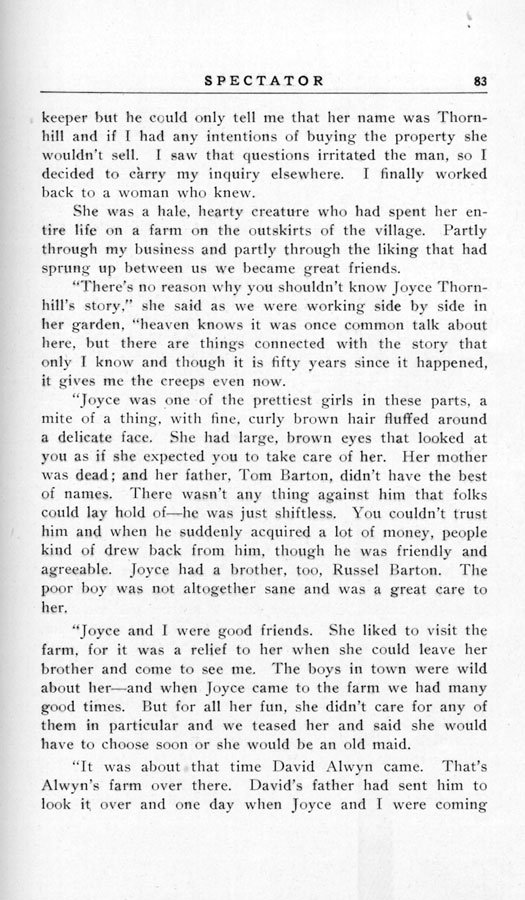 SPECTATOR 83

keeper but he could only tell me that her name was Thornhill and if I had any intentions of buying the property she wouldn't sell. I saw that questions irritated the man, so I decided to carry my inquiry elsewhere. I finally worked back to a woman who knew.

She was a hale, hearty creature who had spent her entire life on a farm on the outskirts of the village. Partly through my business and partly through the liking that had sprung up between us we became great friends.

"There's no reason why you shouldn't know Joyce Thornhill's story," she said as we were working side by side in her garden, "heaven knows it was once common talk about here, but there are things connected with the story that only I know and though it is fifty years since it happened, it gives me the creeps even now.

"Joyce was one of the prettiest girls in these parts, a mite of a thing, with fine, curly brown hair fluffed around a delicate face. She had large, brown eyes that looked at you as if she expected you to take care of her. Her mother was dead; and her father, Tom Barton, didn't have the best of names. There wasn't any thing against him that folks could lay hold of—he was just shiftless. You couldn't trust him and when he suddenly acquired a lot of money, people kind of drew back from him, though he was friendly and agreeable. Joyce had a brother, too, Russel Barton. The poor boy was not altogether sane and was a great care to her.

"Joyce and I were good friends. She liked to visit the farm, for it was a relief to her when she could leave her brother and come to see me. The boys in town were wild about her—and when Joyce came to the farm we had many good times. But for all her fun, she didn't care for any of them in particular and we teased her and said she would have to choose soon or she would be an old maid.

"It was about that time David Alwyn came. That's Alwyn's farm over there. David's father had sent him to look it over and one day when Joyce and I were coming